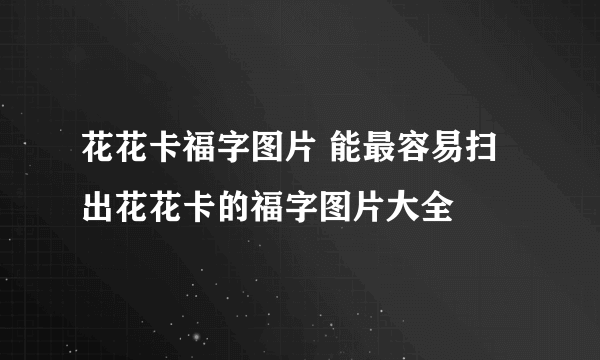 花花卡福字图片 能最容易扫出花花卡的福字图片大全